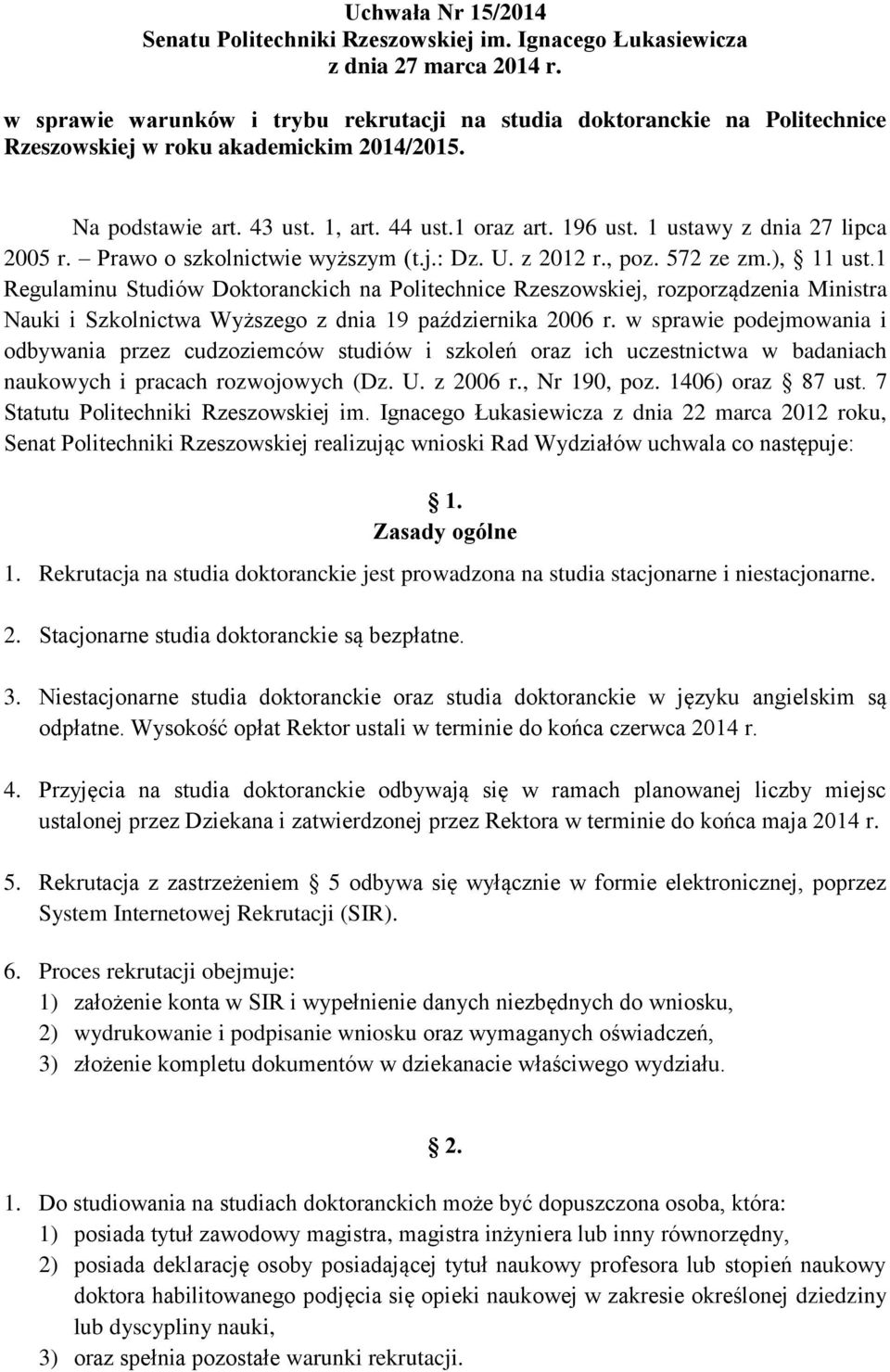 Uchwała Nr 15/2014
Senatu Politechniki Rzeszowskiej im. Ignacego Łukasiewicza
z dnia 27 marca 2014 r.

w sprawie warunków i trybu rekrutacji na studia doktoranckie na Politechnice Rzeszowskiej w roku akademickim 2014/2015.

Na podstawie art. 43 ust. 1, art. 44 ust.1 oraz art. 196 ust. 1 ustawy z dnia 27 lipca 2005 r. – Prawo o szkolnictwie wyższym (t.j.: Dz. U. z 2012 r., poz. 572 ze zm.), § 11 ust.1 Regulaminu Studiów Doktoranckich na Politechnice Rzeszowskiej, rozporządzenia Ministra Nauki i Szkolnictwa Wyższego z dnia 19 października 2006 r. w sprawie podejmowania i odbywania przez cudzoziemców studiów i szkoleń oraz ich uczestnictwa w badaniach naukowych i pracach rozwojowych (Dz. U. z 2006 r., Nr 190, poz. 1406) oraz § 87 ust. 7 Statutu Politechniki Rzeszowskiej im. Ignacego Łukasiewicza z dnia 22 marca 2012 roku, Senat Politechniki Rzeszowskiej realizując wnioski Rad Wydziałów uchwala co następuje:

§ 1.
Zasady ogólne

1. Rekrutacja na studia doktoranckie jest prowadzona na studia stacjonarne i niestacjonarne.

2. Stacjonarne studia doktoranckie są bezpłatne.

3. Niestacjonarne studia doktoranckie oraz studia doktoranckie w języku angielskim są odpłatne. Wysokość opłat Rektor ustali w terminie do końca czerwca 2014 r.

4. Przyjęcia na studia doktoranckie odbywają się w ramach planowanej liczby miejsc ustalonej przez Dziekana i zatwierdzonej przez Rektora w terminie do końca maja 2014 r.

5. Rekrutacja z zastrzeżeniem § 5 odbywa się wyłącznie w formie elektronicznej, poprzez System Internetowej Rekrutacji (SIR).

6. Proces rekrutacji obejmuje:
1) założenie konta w SIR i wypełnienie danych niezbędnych do wniosku,
2) wydrukowanie i podpisanie wniosku oraz wymaganych oświadczeń,
3) złożenie kompletu dokumentów w dziekanacie właściwego wydziału.

§ 2.

1. Do studiowania na studiach doktoranckich może być dopuszczona osoba, która:
1) posiada tytuł zawodowy magistra, magistra inżyniera lub inny równorzędny,
2) posiada deklarację osoby posiadającej tytuł naukowy profesora lub stopień naukowy doktora habilitowanego podjęcia się opieki naukowej w zakresie określonej dziedziny lub dyscypliny nauki,
3) oraz spełnia pozostałe warunki rekrutacji.